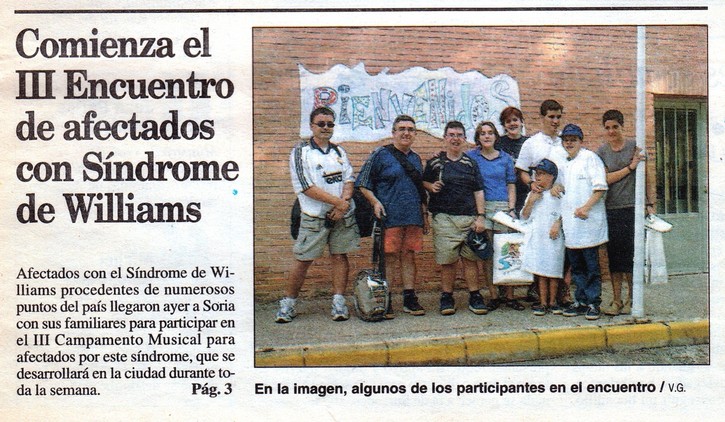 Comienza el III Encuentro de afectados con Síndrome de Williams

Afectados con el Síndrome de Williams procedentes de numerosos puntos del país llegaron ayer a Soria con sus familiares para participar en el III Campamento Musical para afectados por este síndrome, que se desarrollará en la ciudad durante toda la semana. Pág. 3

BIENVENIDOS

En la imagen, algunos de los participantes en el encuentro / V.G.